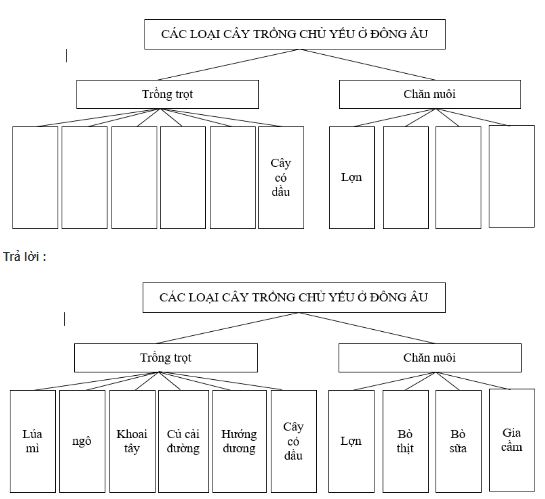 CÁC LOẠI CÂY TRỒNG CHỦ YẾU Ở ĐÔNG ÂU

Trồng trọt

Chăn nuôi

Cây có dầu

Lợn

Trả lời :

CÁC LOẠI CÂY TRỒNG CHỦ YẾU Ở ĐÔNG ÂU

Trồng trọt

Chăn nuôi

Lúa mì

ngô

Khoai tây

Củ cải đường

Hướng dương

Cây có dầu

Lợn

Bò thịt

Bò sữa

Gia cầm